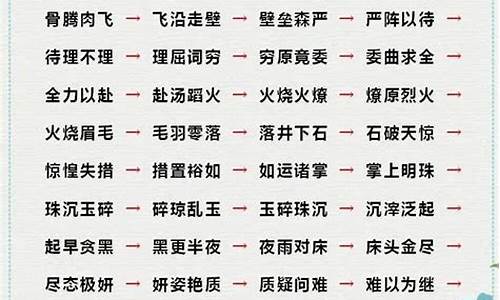 骨腾肉飞 → 飞沿走壁 → 壁垒森严 → 严阵以待 →

待理不理 → 理屈词穷 → 穷原竟委 → 委曲求全 →

全力以赴 → 赴汤蹈火 → 火烧火燎 → 燎原烈火 →

火烧眉毛 → 毛羽零落 → 落井下石 → 石破天惊 →

惊惶失措 → 措置裕如 → 如运诸掌 → 掌上明珠 →

珠沉玉碎 → 碎琼乱玉 → 玉碎珠沉 → 沉滓泛起 →

起早贪黑 → 黑更半夜 → 夜雨对床 → 床头金尽 →

尽态极妍 → 妍姿艳质 → 质疑问难 → 难以为继 →